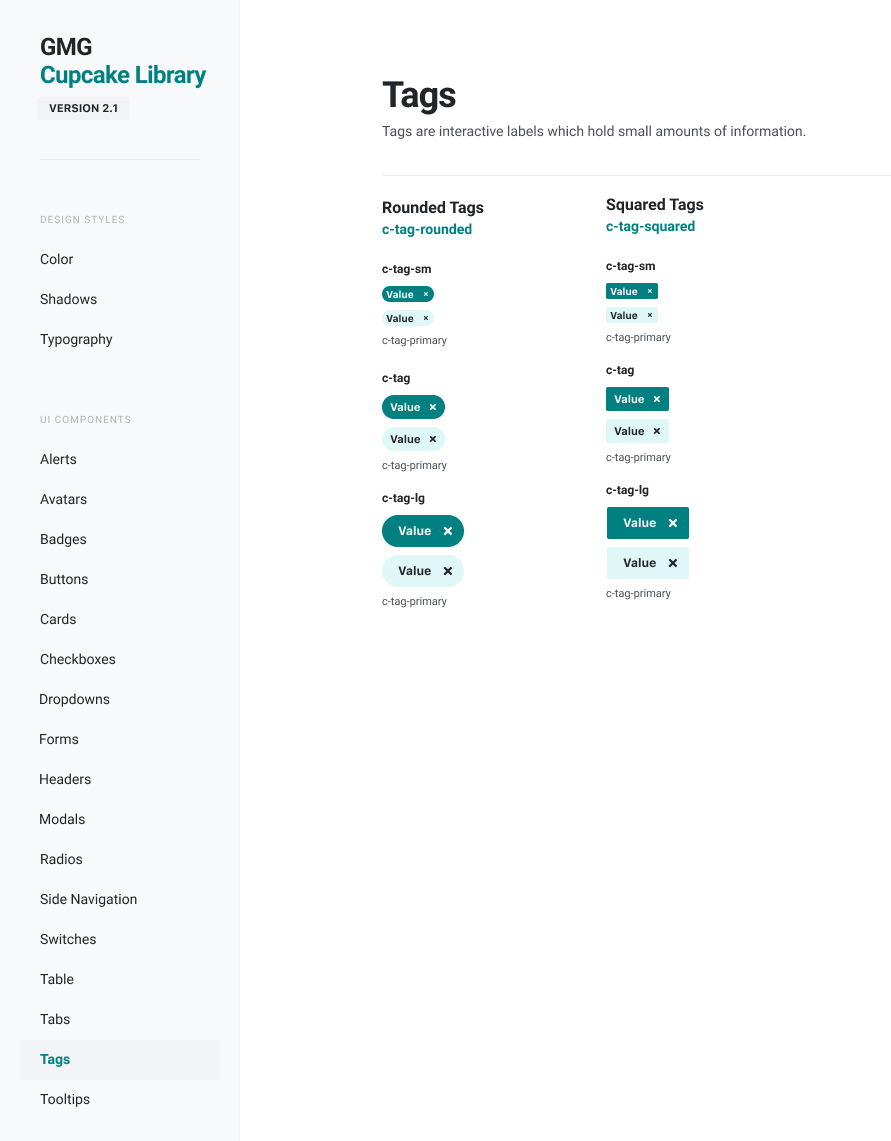 GMG
Cupcake Library
VERSION 2.1

DESIGN STYLES

Color

Shadows

Typography

UI COMPONENTS

Alerts

Avatars

Badges

Buttons

Cards

Checkboxes

Dropdowns

Forms

Headers

Modals

Radios

Side Navigation

Switches

Table

Tabs

Tags

Tooltips

Tags

Tags are interactive labels which hold small amounts of information.

Rounded Tags
c-tag-rounded

c-tag-sm

Value ×

Value ×

c-tag-primary

c-tag

Value ×

Value ×

c-tag-primary

c-tag-lg

Value ×

Value ×

c-tag-primary

Squared Tags
c-tag-squared

c-tag-sm

Value ×

Value ×

c-tag-primary

c-tag

Value ×

Value ×

c-tag-primary

c-tag-lg

Value ×

Value ×

c-tag-primary